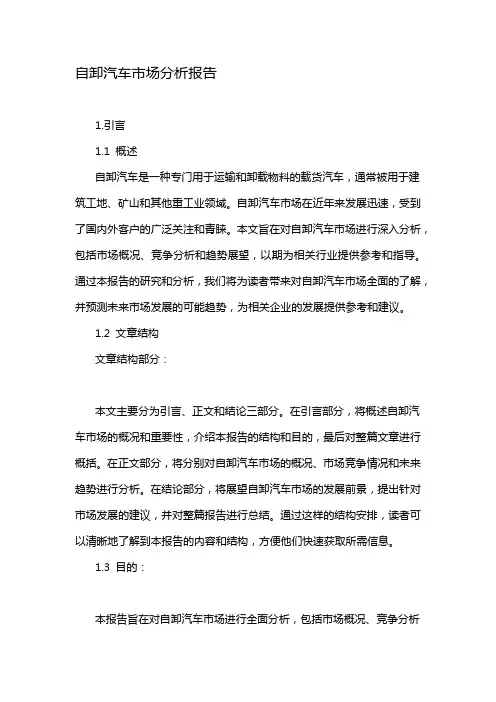 自卸汽车市场分析报告

1.引言

1.1 概述

自卸汽车是一种专门用于运输和卸载物料的载货汽车，通常被用于建筑工地、矿山和其他重工业领域。自卸汽车市场在近年来发展迅速，受到了国内外客户的广泛关注和青睐。本文旨在对自卸汽车市场进行深入分析，包括市场概况、竞争分析和趋势展望，以期为相关行业提供参考和指导。通过本报告的研究和分析，我们将为读者带来对自卸汽车市场全面的了解，并预测未来市场发展的可能趋势，为相关企业的发展提供参考和建议。

1.2 文章结构

文章结构部分：

本文主要分为引言、正文和结论三部分。在引言部分，将概述自卸汽车市场的概况和重要性，介绍本报告的结构和目的，最后对整篇文章进行概括。在正文部分，将分别对自卸汽车市场的概况、市场竞争情况和未来趋势进行分析。在结论部分，将展望自卸汽车市场的发展前景，提出针对市场发展的建议，并对整篇报告进行总结。通过这样的结构安排，读者可以清晰地了解到本报告的内容和结构，方便他们快速获取所需信息。

1.3 目的：

本报告旨在对自卸汽车市场进行全面分析，包括市场概况、竞争分析